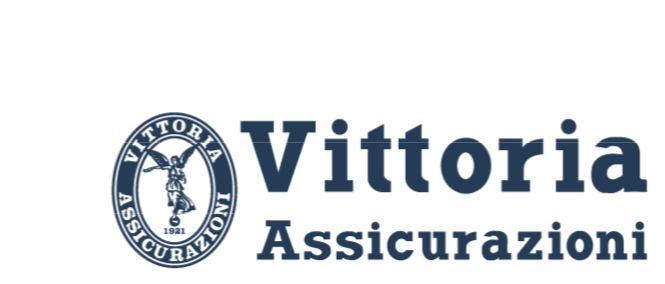 VITTORIA
ASSICURAZIONI
1921
Vittoria
Assicurazioni